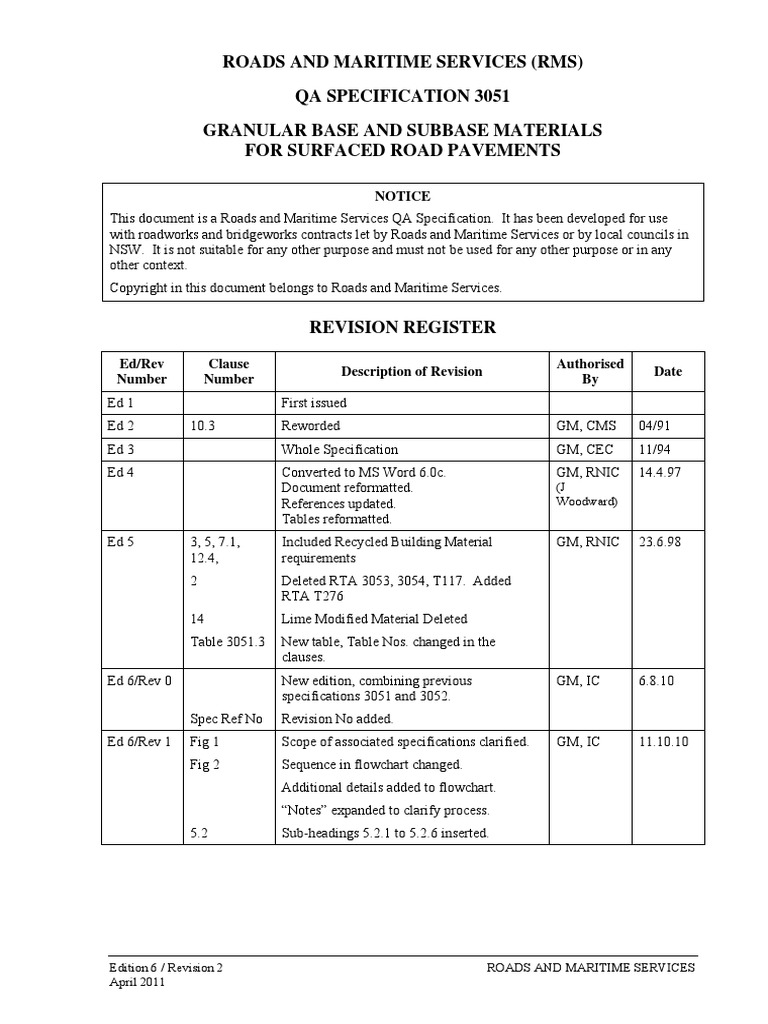 ROADS AND MARITIME SERVICES (RMS)

QA SPECIFICATION 3051

GRANULAR BASE AND SUBBASE MATERIALS FOR SURFACED ROAD PAVEMENTS

NOTICE

This document is a Roads and Maritime Services QA Specification. It has been developed for use with roadworks and bridgeworks contracts let by Roads and Maritime Services or by local councils in NSW. It is not suitable for any other purpose and must not be used for any other purpose or in any other context.

Copyright in this document belongs to Roads and Maritime Services.

REVISION REGISTER

| Ed/Rev Number | Clause Number | Description of Revision | Authorised By | Date |
|---|---|---|---|---|
| Ed 1 | | First issued | | |
| Ed 2 | 10.3 | Reworded | GM, CMS | 04/91 |
| Ed 3 | | Whole Specification | GM, CEC | 11/94 |
| Ed 4 | | Converted to MS Word 6.0c. Document reformatted. References updated. Tables reformatted. | GM, RNIC (J Woodward) | 14.4.97 |
| Ed 5 | 3, 5, 7.1, 12.4, | Included Recycled Building Material requirements | GM, RNIC | 23.6.98 |
| | 2 | Deleted RTA 3053, 3054, T117. Added RTA T276 | | |
| | 14 | Lime Modified Material Deleted | | |
| | Table 3051.3 | New table, Table Nos. changed in the clauses. | | |
| Ed 6/Rev 0 | | New edition, combining previous specifications 3051 and 3052. | GM, IC | 6.8.10 |
| | Spec Ref No | Revision No added. | | |
| Ed 6/Rev 1 | Fig 1 | Scope of associated specifications clarified. | GM, IC | 11.10.10 |
| | Fig 2 | Sequence in flowchart changed. | | |
| | | Additional details added to flowchart. | | |
| | | “Notes” expanded to clarify process. | | |
| | 5.2 | Sub-headings 5.2.1 to 5.2.6 inserted. | | |

Edition 6 / Revision 2
April 2011

ROADS AND MARITIME SERVICES